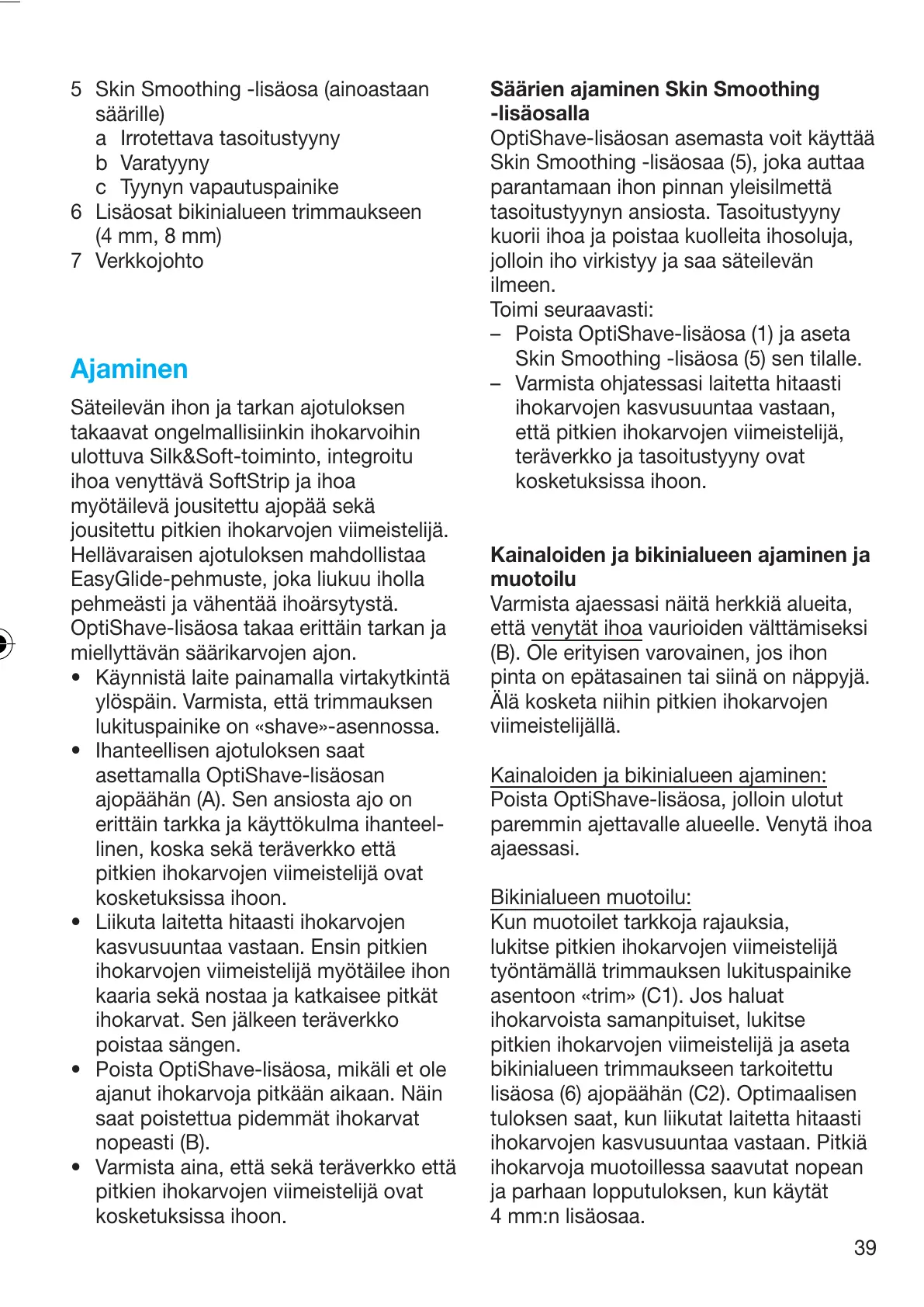 5 Skin Smoothing -lisäosa (ainoastaan säärille)
a Irrotettava tasoitustyyny
b Varatyyny
c Tyynyn vapautuspainike
6 Lisäosat bikinialueen trimmaukseen (4 mm, 8 mm)
7 Verkkojohto

Ajaminen

Säteilevän ihon ja tarkan ajotuloksen takaavat ongelmallisiinkin ihokarvoihin ulottuva Silk&Soft-toiminto, integroitu ihoa venyttävä SoftStrip ja ihoa myötäilevä jousitettu ajopää sekä jousitettu pitkien ihokarvojen viimeistelijä. Hellävaraisen ajotuloksen mahdollistaa EasyGlide-pehmuste, joka liukuu iholla pehmeästi ja vähentää ihoärsytystä. OptiShave-lisäosa takaa erittäin tarkan ja miellyttävän säärikarvojen ajon.
• Käynnistä laite painamalla virtakytkintä ylöspäin. Varmista, että trimmauksen lukituspainike on «shave»-asennossa.
• Ihanteellisen ajotuloksen saat asettamalla OptiShave-lisäosan ajopäähän (A). Sen ansiosta ajo on erittäin tarkka ja käyttökulma ihanteellinen, koska sekä teräverkko että pitkien ihokarvojen viimeistelijä ovat kosketuksissa ihoon.
• Liikuta laitetta hitaasti ihokarvojen kasvusuuntaa vastaan. Ensin pitkien ihokarvojen viimeistelijä myötäilee ihon kaaria sekä nostaa ja katkaisee pitkät ihokarvat. Sen jälkeen teräverkko poistaa sängen.
• Poista OptiShave-lisäosa, mikäli et ole ajanut ihokarvoja pitkään aikaan. Näin saat poistettua pidemmät ihokarvat nopeasti (B).
• Varmista aina, että sekä teräverkko että pitkien ihokarvojen viimeistelijä ovat kosketuksissa ihoon.

Säärien ajaminen Skin Smoothing -lisäosalla
OptiShave-lisäosan asemasta voit käyttää Skin Smoothing -lisäosaa (5), joka auttaa parantamaan ihon pinnan yleisilmettä tasoitustyynyn ansiosta. Tasoitustyyny kuorii ihoa ja poistaa kuolleita ihosoluja, jolloin iho virkistyy ja saa säteilevän ilmeen.
Toimi seuraavasti:
– Poista OptiShave-lisäosa (1) ja aseta Skin Smoothing -lisäosa (5) sen tilalle.
– Varmista ohjatessasi laitetta hitaasti ihokarvojen kasvusuuntaa vastaan, että pitkien ihokarvojen viimeistelijä, teräverkko ja tasoitustyyny ovat kosketuksissa ihoon.

Kainaloiden ja bikinialueen ajaminen ja muotoilu
Varmista ajaessasi näitä herkkiä alueita, että venytät ihoa vaurioiden välttämiseksi (B). Ole erityisen varovainen, jos ihon pinta on epätasainen tai siinä on näppyjä. Älä kosketa niihin pitkien ihokarvojen viimeistelijällä.

Kainaloiden ja bikinialueen ajaminen:
Poista OptiShave-lisäosa, jolloin ulotut paremmin ajettavalle alueelle. Venytä ihoa ajaessasi.

Bikinialueen muotoilu:
Kun muotoilet tarkkoja rajauksia, lukitse pitkien ihokarvojen viimeistelijä työntämällä trimmauksen lukituspainike asentoon «trim» (C1). Jos haluat ihokarvoista samanpituiset, lukitse pitkien ihokarvojen viimeistelijä ja aseta bikinialueen trimmaukseen tarkoitettu lisäosa (6) ajopäähän (C2). Optimaalisen tuloksen saat, kun liikutat laitetta hitaasti ihokarvojen kasvusuuntaa vastaan. Pitkiä ihokarvoja muotoillessa saavutat nopean ja parhaan lopputuloksen, kun käytät 4 mm:n lisäosaa.

39